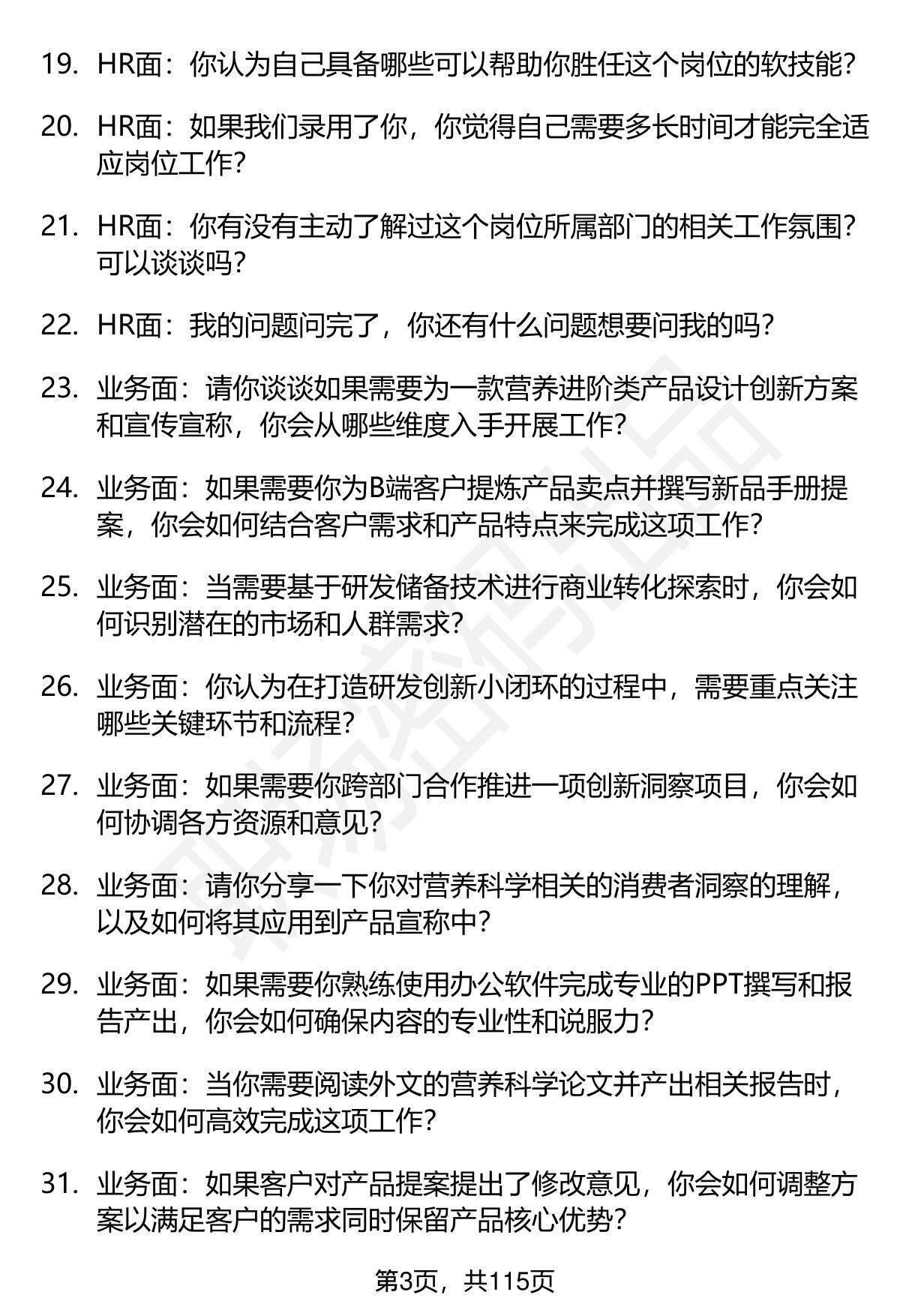 19. HR面：你认为自己具备哪些可以帮助你胜任这个岗位的软技能？

20. HR面：如果我们录用了你，你觉得自己需要多长时间才能完全适应岗位工作？

21. HR面：你有没有主动了解过这个岗位所属部门的相关工作氛围？可以谈谈吗？

22. HR面：我的问题问完了，你还有什么问题想要问我的吗？

23. 业务面：请你谈谈如果需要为一款营养进阶类产品设计创新方案和宣传宣称，你会从哪些维度入手开展工作？

24. 业务面：如果需要你为B端客户提炼产品卖点并撰写新品手册提案，你会如何结合客户需求和产品特点来完成这项工作？

25. 业务面：当需要基于研发储备技术进行商业转化探索时，你会如何识别潜在的市场和人群需求？

26. 业务面：你认为在打造研发创新小闭环的过程中，需要重点关注哪些关键环节和流程？

27. 业务面：如果需要你跨部门合作推进一项创新洞察项目，你会如何协调各方资源和意见？

28. 业务面：请你分享一下你对营养科学相关的消费者洞察的理解，以及如何将其应用到产品宣称中？

29. 业务面：如果需要你熟练使用办公软件完成专业的PPT撰写和报告产出，你会如何确保内容的专业性和说服力？

30. 业务面：当你需要阅读外文的营养科学论文并产出相关报告时，你会如何高效完成这项工作？

31. 业务面：如果客户对产品提案提出了修改意见，你会如何调整方案以满足客户的需求同时保留产品核心优势？

第3页，共115页